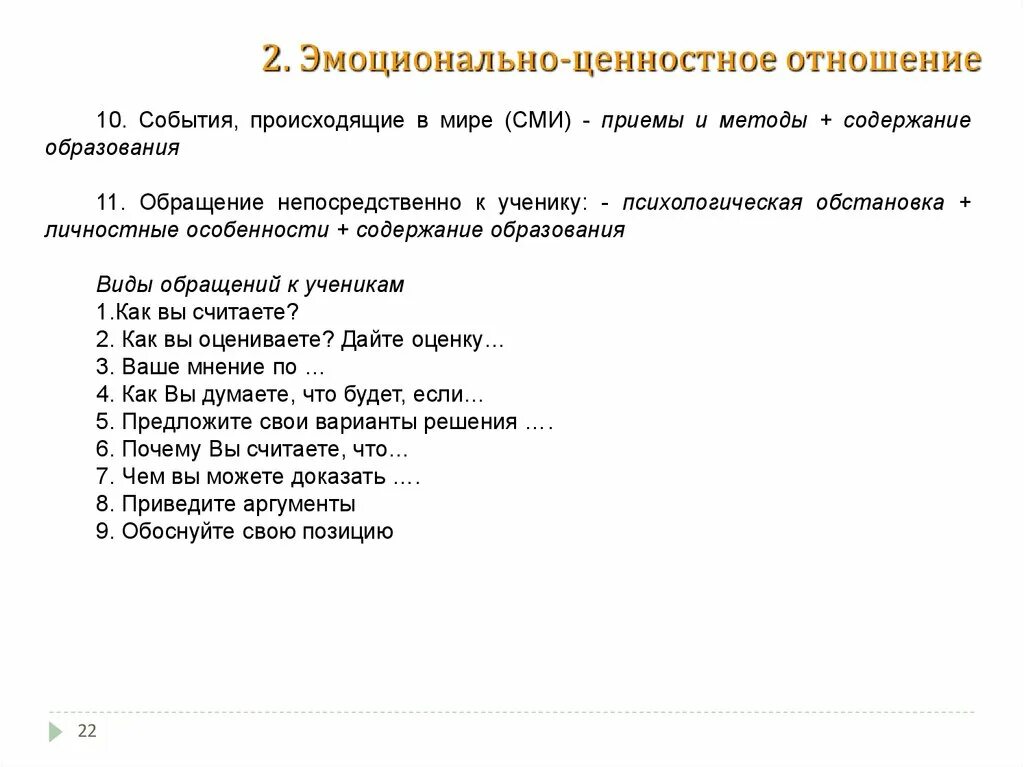 2. Эмоционально-ценностное отношение

10. События, происходящие в мире (СМИ) - приемы и методы + содержание образования

11. Обращение непосредственно к ученику: - психологическая обстановка + личностные особенности + содержание образования

Виды обращений к ученикам
1.Как вы считаете?
2. Как вы оцениваете? Дайте оценку…
3. Ваше мнение по …
4. Как Вы думаете, что будет, если…
5. Предложите свои варианты решения ….
6. Почему Вы считаете, что…
7. Чем вы можете доказать ….
8. Приведите аргументы
9. Обоснуйте свою позицию

22